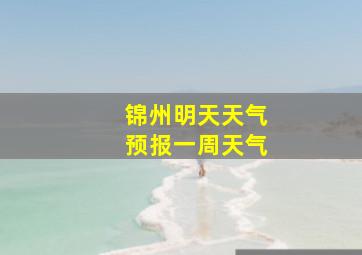 锦州明天天气
预报一周天气